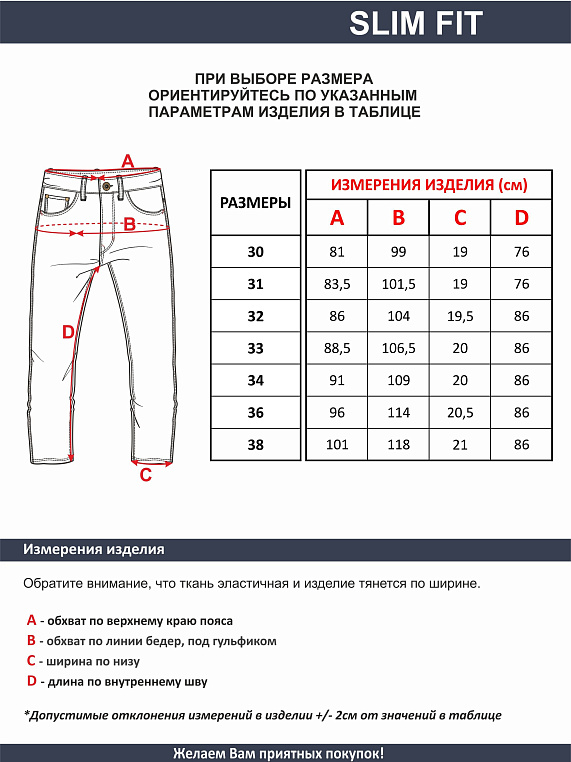 SLIM FIT

ПРИ ВЫБОРЕ РАЗМЕРА ОРИЕНТИРУЙТЕСЬ ПО УКАЗАННЫМ ПАРАМЕТРАМ ИЗДЕЛИЯ В ТАБЛИЦЕ

A
B
D
C

| РАЗМЕРЫ | ИЗМЕРЕНИЯ ИЗДЕЛИЯ (см) | | | |
|---|---|---|---|---|
| | A | B | C | D |
| 30 | 81 | 99 | 19 | 76 |
| 31 | 83,5 | 101,5 | 19 | 76 |
| 32 | 86 | 104 | 19,5 | 86 |
| 33 | 88,5 | 106,5 | 20 | 86 |
| 34 | 91 | 109 | 20 | 86 |
| 36 | 96 | 114 | 20,5 | 86 |
| 38 | 101 | 118 | 21 | 86 |

Измерения изделия

Обратите внимание, что ткань эластичная и изделие тянется по ширине.

A - обхват по верхнему краю пояса
B - обхват по линии бедер, под гульфиком
C - ширина по низу
D - длина по внутреннему шву

*Допустимые отклонения измерений в изделии +/- 2см от значений в таблице

Желаем Вам приятных покупок!